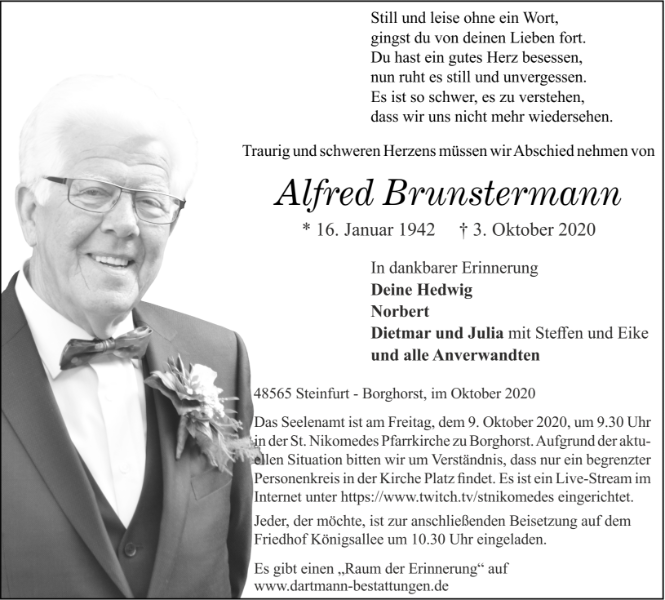 Still und leise ohne ein Wort,
gingst du von deinen Lieben fort.
Du hast ein gutes Herz besessen,
nun ruht es still und unvergessen.
Es ist so schwer, es zu verstehen,
dass wir uns nicht mehr wiedersehen.

Traurig und schweren Herzens müssen wir Abschied nehmen von

Alfred Brunstermann

* 16. Januar 1942 † 3. Oktober 2020

In dankbarer Erinnerung
Deine Hedwig
Norbert
Dietmar und Julia mit Steffen und Eike
und alle Anverwandten

48565 Steinfurt - Borghorst, im Oktober 2020

Das Seelenamt ist am Freitag, dem 9. Oktober 2020, um 9.30 Uhr in der St. Nikomedes Pfarrkirche zu Borghorst. Aufgrund der aktuellen Situation bitten wir um Verständnis, dass nur ein begrenzter Personenkreis in der Kirche Platz findet. Es ist ein Live-Stream im Internet unter https://www.twitch.tv/stnikomedes eingerichtet.

Jeder, der möchte, ist zur anschließenden Beisetzung auf dem Friedhof Königsallee um 10.30 Uhr eingeladen.

Es gibt einen „Raum der Erinnerung“ auf www.dartmann-bestattungen.de